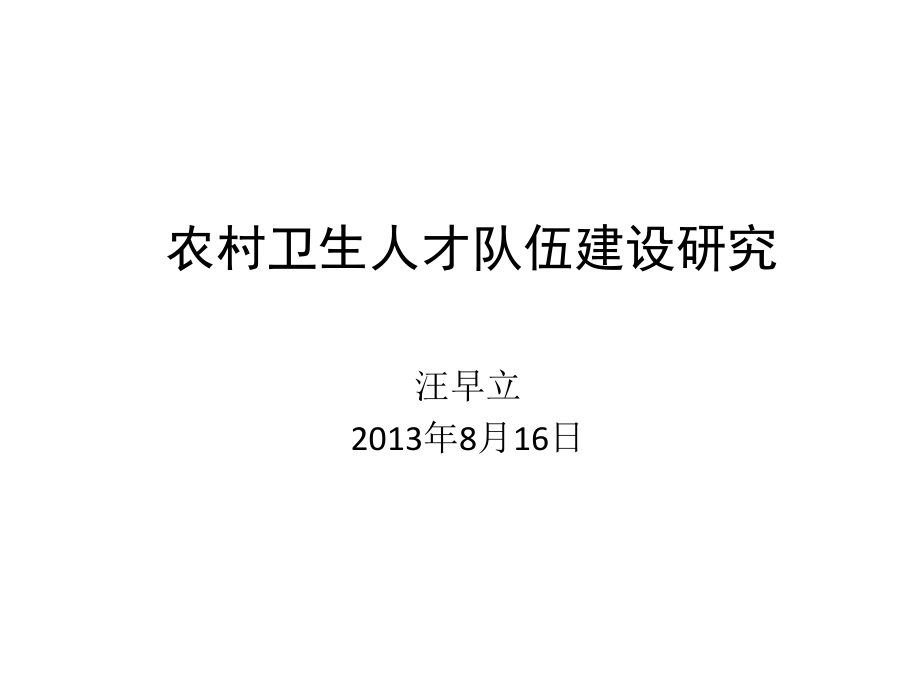 农村卫生人才队伍建设研究

汪早立
2013年8月16日